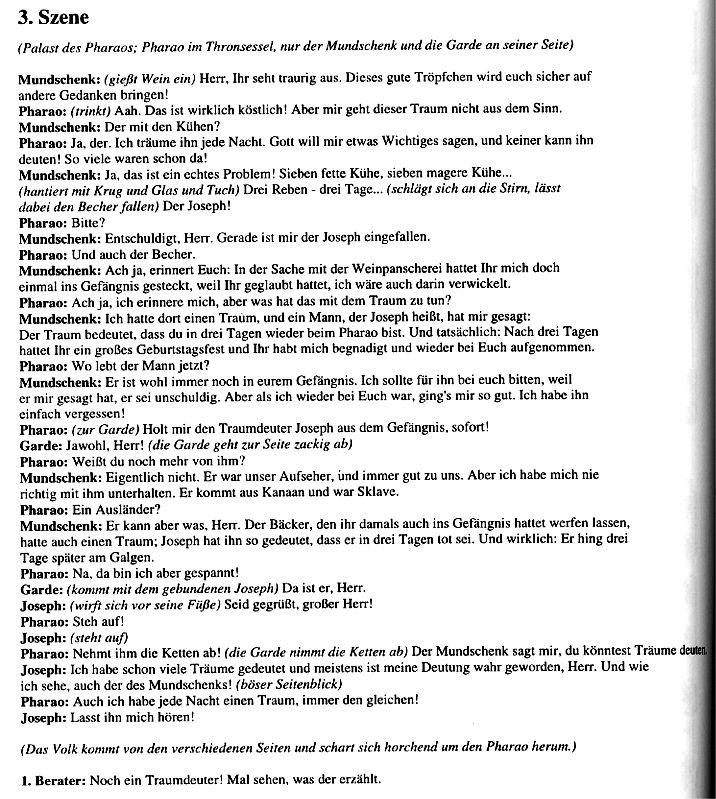 3. Szene

(Palast des Pharaos; Pharao im Thronsessel, nur der Mundschenk und die Garde an seiner Seite)

Mundschenk: (gießt Wein ein) Herr, Ihr seht traurig aus. Dieses gute Tröpfchen wird euch sicher auf andere Gedanken bringen!
Pharao: (trinkt) Aah. Das ist wirklich köstlich! Aber mir geht dieser Traum nicht aus dem Sinn.
Mundschenk: Der mit den Kühen?
Pharao: Ja, der. Ich träume ihn jede Nacht. Gott will mir etwas Wichtiges sagen, und keiner kann ihn deuten! So viele waren schon da!
Mundschenk: Ja, das ist ein echtes Problem! Sieben fette Kühe, sieben magere Kühe... (hantiert mit Krug und Glas und Tuch) Drei Reben - drei Tage... (schlägt sich an die Stirn, lässt dabei den Becher fallen) Der Joseph!
Pharao: Bitte?
Mundschenk: Entschuldigt, Herr. Gerade ist mir der Joseph eingefallen.
Pharao: Und auch der Becher.
Mundschenk: Ach ja, erinnert Euch: In der Sache mit der Weinpanscherei hattet Ihr mich doch einmal ins Gefängnis gesteckt, weil Ihr geglaubt hattet, ich wäre auch darin verwickelt.
Pharao: Ach ja, ich erinnere mich, aber was hat das mit dem Traum zu tun?
Mundschenk: Ich hatte dort einen Traum, und ein Mann, der Joseph heißt, hat mir gesagt: Der Traum bedeutet, dass du in drei Tagen wieder beim Pharao bist. Und tatsächlich: Nach drei Tagen hattet Ihr ein großes Geburtstagsfest und Ihr habt mich begnadigt und wieder bei Euch aufgenommen.
Pharao: Wo lebt der Mann jetzt?
Mundschenk: Er ist wohl immer noch in eurem Gefängnis. Ich sollte für ihn bei euch bitten, weil er mir gesagt hat, er sei unschuldig. Aber als ich wieder bei Euch war, ging's mir so gut. Ich habe ihn einfach vergessen!
Pharao: (zur Garde) Holt mir den Traumdeuter Joseph aus dem Gefängnis, sofort!
Garde: Jawohl, Herr! (die Garde geht zur Seite zackig ab)
Pharao: Weißt du noch mehr von ihm?
Mundschenk: Eigentlich nicht. Er war unser Aufseher, und immer gut zu uns. Aber ich habe mich nie richtig mit ihm unterhalten. Er kommt aus Kanaan und war Sklave.
Pharao: Ein Ausländer?
Mundschenk: Er kann aber was, Herr. Der Bäcker, den ihr damals auch ins Gefängnis hattet werfen lassen, hatte auch einen Traum; Joseph hat ihn so gedeutet, dass er in drei Tagen tot sei. Und wirklich: Er hing drei Tage später am Galgen.
Pharao: Na, da bin ich aber gespannt!
Garde: (kommt mit dem gebundenen Joseph) Da ist er, Herr.
Joseph: (wirft sich vor seine Füße) Seid gegrüßt, großer Herr!
Pharao: Steh auf!
Joseph: (steht auf)
Pharao: Nehmt ihm die Ketten ab! (die Garde nimmt die Ketten ab) Der Mundschenk sagt mir, du könntest Träume deuten.
Joseph: Ich habe schon viele Träume gedeutet und meistens ist meine Deutung wahr geworden, Herr. Und wie ich sehe, auch der des Mundschenks! (böser Seitenblick)
Pharao: Auch ich habe jede Nacht einen Traum, immer den gleichen!
Joseph: Lasst ihn mich hören!

(Das Volk kommt von den verschiedenen Seiten und schart sich horchend um den Pharao herum.)

1. Berater: Noch ein Traumdeuter! Mal sehen, was der erzählt.